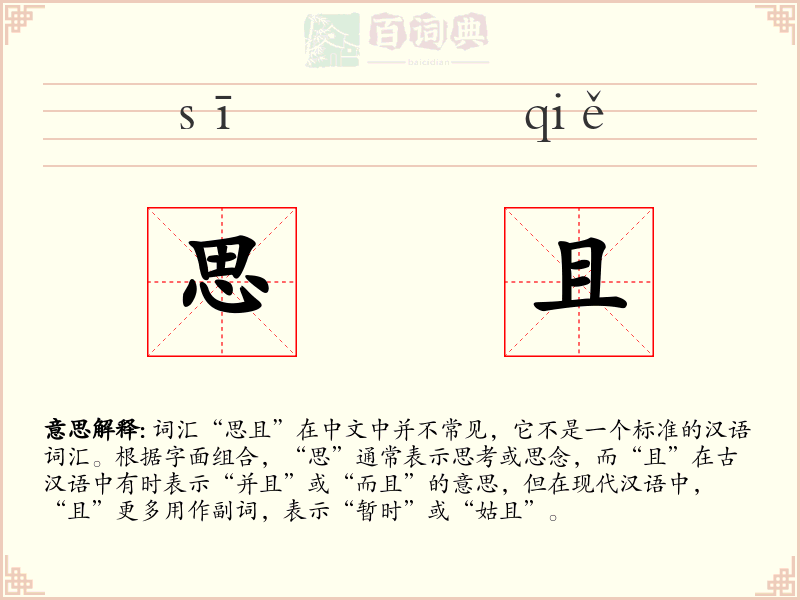 百词典
baicidian

sī qiě

思 且

意思解释: 词汇“思且”在中文中并不常见，它不是一个标准的汉语词汇。根据字面组合，“思”通常表示思考或思念，而“且”在古汉语中有时表示“并且”或“而且”的意思，但在现代汉语中，“且”更多用作副词，表示“暂时”或“姑且”。